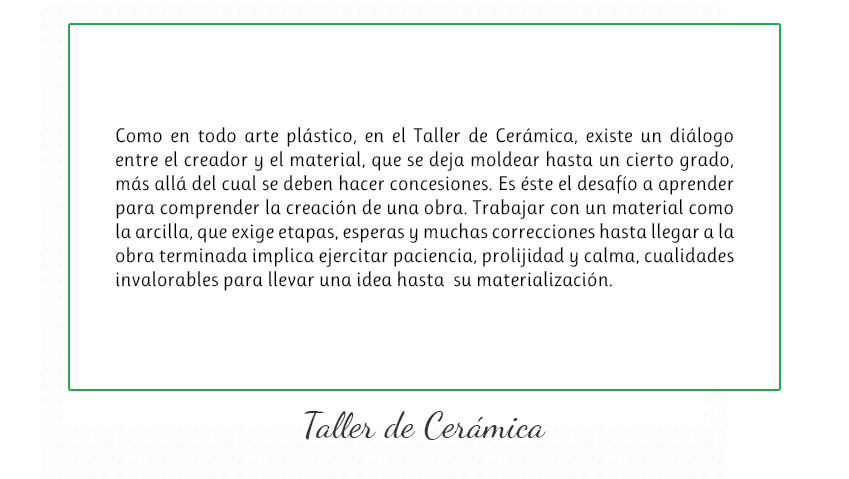 Como en todo arte plástico, en el Taller de Cerámica, existe un diálogo entre el creador y el material, que se deja moldear hasta un cierto grado, más allá del cual se deben hacer concesiones. Es éste el desafío a aprender para comprender la creación de una obra. Trabajar con un material como la arcilla, que exige etapas, esperas y muchas correcciones hasta llegar a la obra terminada implica ejercitar paciencia, prolijidad y calma, cualidades invalorables para llevar una idea hasta su materialización.

Taller de Cerámica